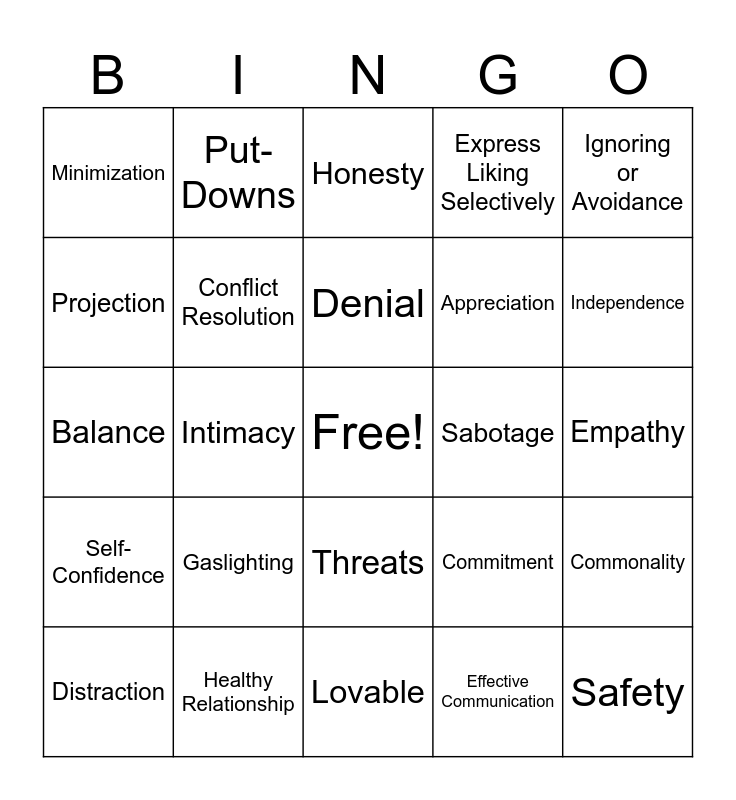 | B | I | N | G | O |
|---|---|---|---|---|
| Minimization | Put-Downs | Honesty | Express Liking Selectively | Ignoring or Avoidance |
| Projection | Conflict Resolution | Denial | Appreciation | Independence |
| Balance | Intimacy | Free! | Sabotage | Empathy |
| Self-Confidence | Gaslighting | Threats | Commitment | Commonality |
| Distraction | Healthy Relationship | Lovable | Effective Communication | Safety |